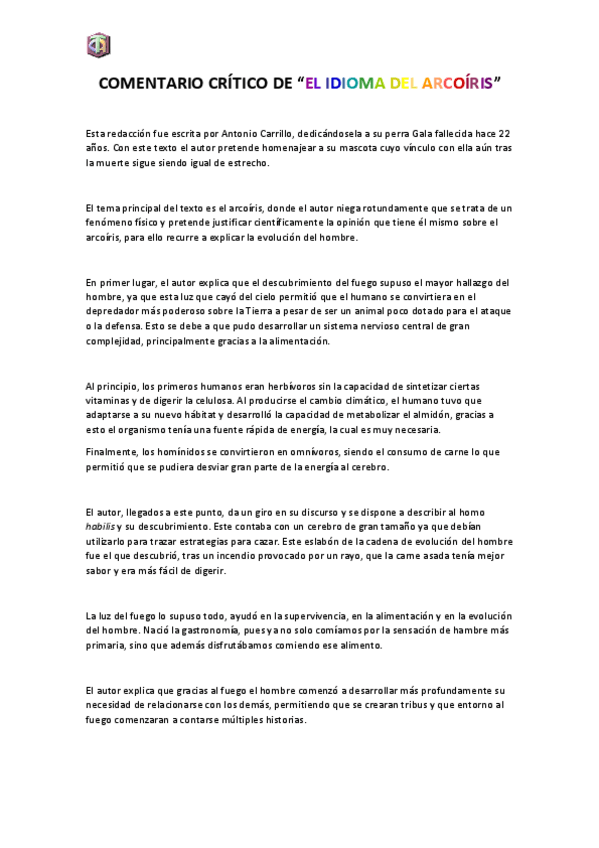 COMENTARIO CRÍTICO DE “EL IDIOMA DEL ARCOÍRIS”

Esta redacción fue escrita por Antonio Carrillo, dedicándosela a su perra Gala fallecida hace 22 años. Con este texto el autor pretende homenajear a su mascota cuyo vínculo con ella aún tras la muerte sigue siendo igual de estrecho.

El tema principal del texto es el arcoíris, donde el autor niega rotundamente que se trata de un fenómeno físico y pretende justificar científicamente la opinión que tiene él mismo sobre el arcoíris, para ello recurre a explicar la evolución del hombre.

En primer lugar, el autor explica que el descubrimiento del fuego supuso el mayor hallazgo del hombre, ya que esta luz que cayó del cielo permitió que el humano se convirtiera en el depredador más poderoso sobre la Tierra a pesar de ser un animal poco dotado para el ataque o la defensa. Esto se debe a que pudo desarrollar un sistema nervioso central de gran complejidad, principalmente gracias a la alimentación.

Al principio, los primeros humanos eran herbívoros sin la capacidad de sintetizar ciertas vitaminas y de digerir la celulosa. Al producirse el cambio climático, el humano tuvo que adaptarse a su nuevo hábitat y desarrolló la capacidad de metabolizar el almidón, gracias a esto el organismo tenía una fuente rápida de energía, la cual es muy necesaria.

Finalmente, los homínidos se convirtieron en omnívoros, siendo el consumo de carne lo que permitió que se pudiera desviar gran parte de la energía al cerebro.

El autor, llegados a este punto, da un giro en su discurso y se dispone a describir al homo habilis y su descubrimiento. Este contaba con un cerebro de gran tamaño ya que debían utilizarlo para trazar estrategias para cazar. Este eslabón de la cadena de evolución del hombre fue el que descubrió, tras un incendio provocado por un rayo, que la carne asada tenía mejor sabor y era más fácil de digerir.

La luz del fuego lo supuso todo, ayudó en la supervivencia, en la alimentación y en la evolución del hombre. Nació la gastronomía, pues ya no solo comíamos por la sensación de hambre más primaria, sino que además disfrutábamos comiendo ese alimento.

El autor explica que gracias al fuego el hombre comenzó a desarrollar más profundamente su necesidad de relacionarse con los demás, permitiendo que se crearan tribus y que entorno al fuego comenzaran a contarse múltiples historias.